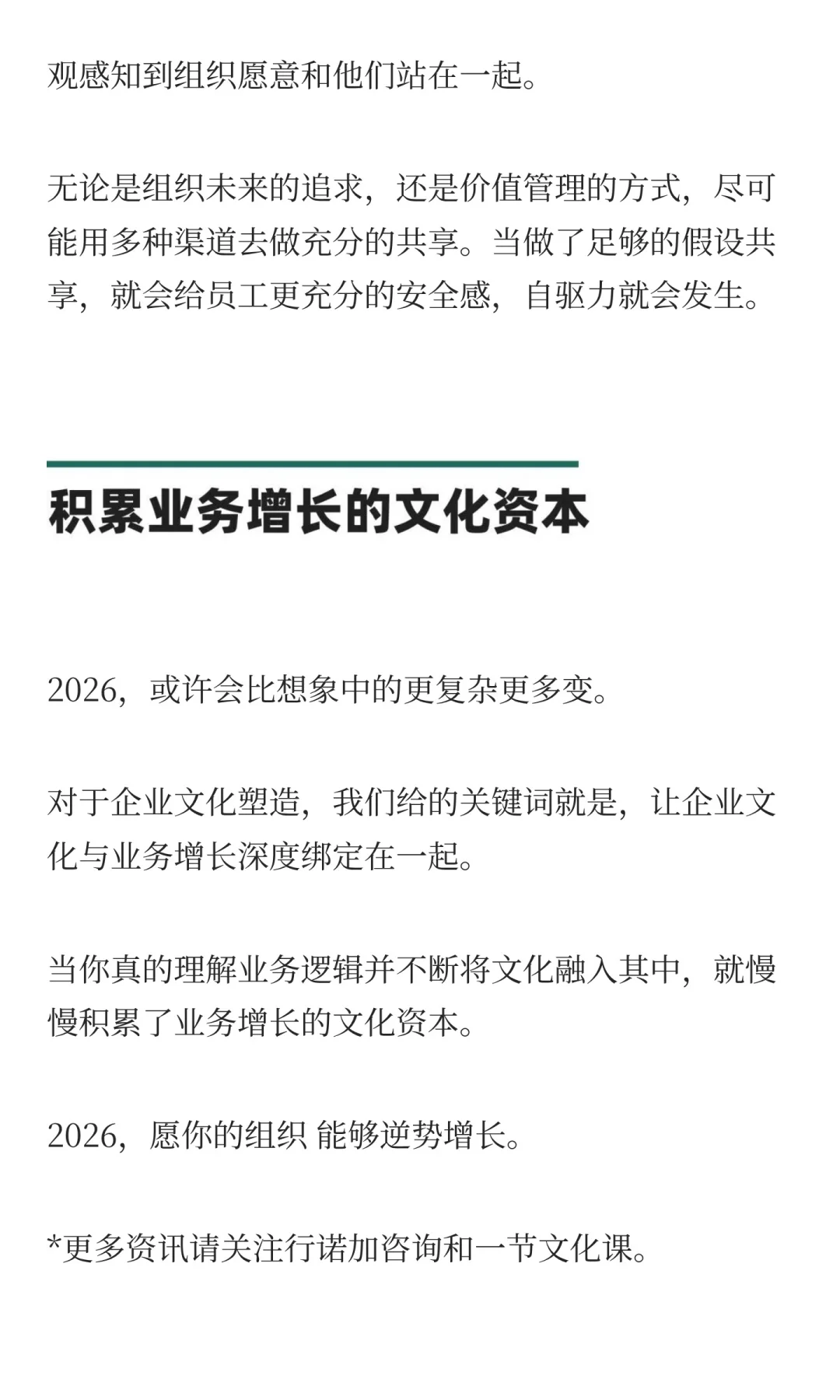 观感知到组织愿意和他们站在一起。

无论是组织未来的追求，还是价值管理的方式，尽可能用多种渠道去做充分的共享。当做了足够的假设共享，就会给员工更充分的安全感，自驱力就会发生。

积累业务增长的文化资本

2026，或许会比想象中的更复杂更多变。

对于企业文化塑造，我们给的关键词就是，让企业文化与业务增长深度绑定在一起。

当你真的理解业务逻辑并不断将文化融入其中，就慢慢积累了业务增长的文化资本。

2026，愿你的组织 能够逆势增长。

*更多资讯请关注行诺加咨询和一节文化课。